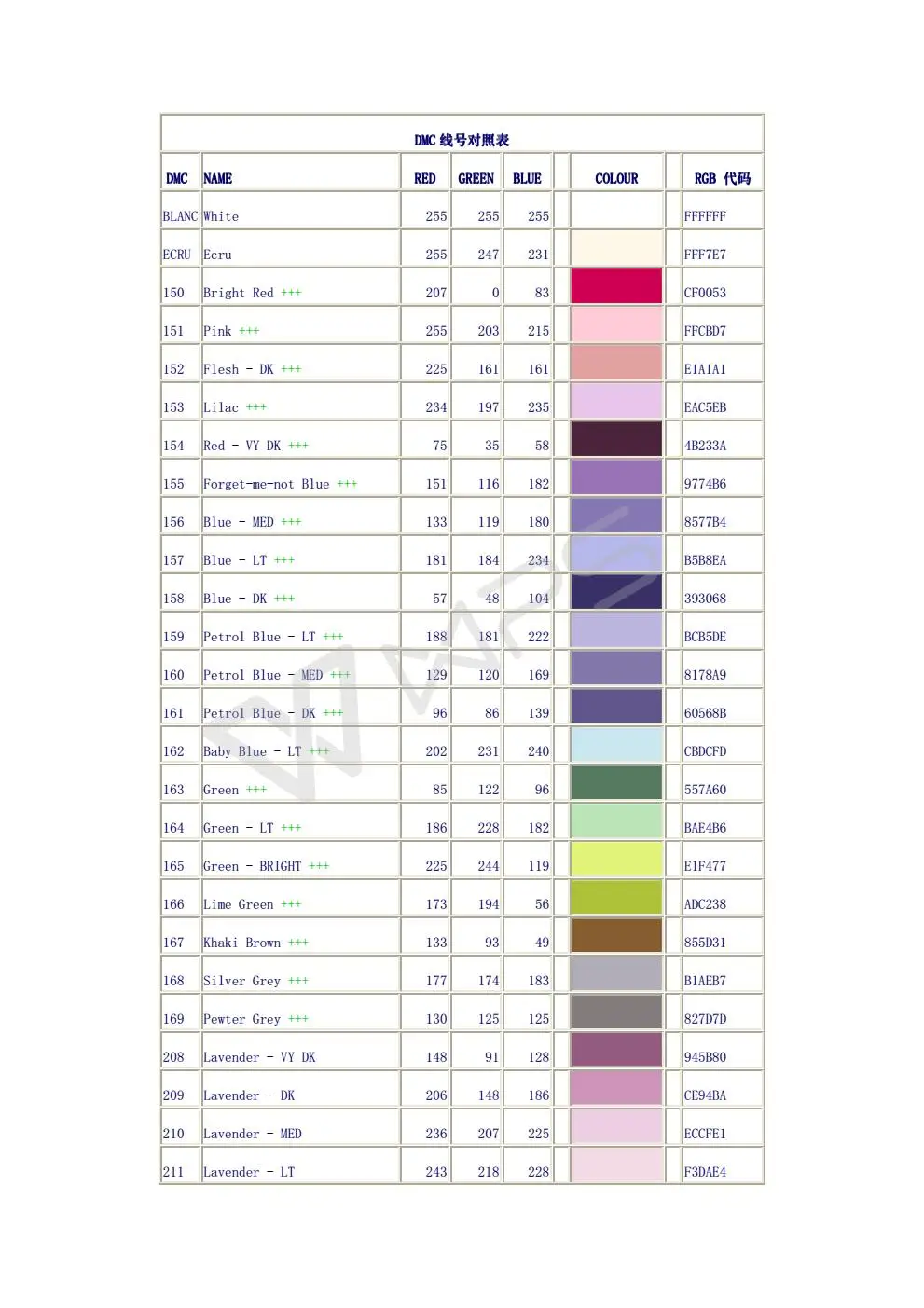 DMC 线号对照表

| DMC | NAME | RED | GREEN | BLUE | COLOUR | RGB 代码 |
|---|---|---|---|---|---|---|
| BLANC | White | 255 | 255 | 255 | | FFFFFF |
| ECRU | Ecru | 255 | 247 | 231 | | FFF7E7 |
| 150 | Bright Red +++ | 207 | 0 | 83 | | CF0053 |
| 151 | Pink +++ | 255 | 203 | 215 | | FFCBD7 |
| 152 | Flesh - DK +++ | 225 | 161 | 161 | | E1A1A1 |
| 153 | Lilac +++ | 234 | 197 | 235 | | EAC5EB |
| 154 | Red - VY DK +++ | 75 | 35 | 58 | | 4B233A |
| 155 | Forget-me-not Blue +++ | 151 | 116 | 182 | | 9774B6 |
| 156 | Blue - MED +++ | 133 | 119 | 180 | | 8577B4 |
| 157 | Blue - LT +++ | 181 | 184 | 234 | | B5B8EA |
| 158 | Blue - DK +++ | 57 | 48 | 104 | | 393068 |
| 159 | Petrol Blue - LT +++ | 188 | 181 | 222 | | BCB5DE |
| 160 | Petrol Blue - MED +++ | 129 | 120 | 169 | | 8178A9 |
| 161 | Petrol Blue - DK +++ | 96 | 86 | 139 | | 60568B |
| 162 | Baby Blue - LT +++ | 202 | 231 | 240 | | CBDCFD |
| 163 | Green +++ | 85 | 122 | 96 | | 557A60 |
| 164 | Green - LT +++ | 186 | 228 | 182 | | BAE4B6 |
| 165 | Green - BRIGHT +++ | 225 | 244 | 119 | | E1F477 |
| 166 | Lime Green +++ | 173 | 194 | 56 | | ADC238 |
| 167 | Khaki Brown +++ | 133 | 93 | 49 | | 855D31 |
| 168 | Silver Grey +++ | 177 | 174 | 183 | | B1AEB7 |
| 169 | Pewter Grey +++ | 130 | 125 | 125 | | 827D7D |
| 208 | Lavender - VY DK | 148 | 91 | 128 | | 945B80 |
| 209 | Lavender - DK | 206 | 148 | 186 | | CE94BA |
| 210 | Lavender - MED | 236 | 207 | 225 | | ECCFE1 |
| 211 | Lavender - LT | 243 | 218 | 228 | | F3DAE4 |